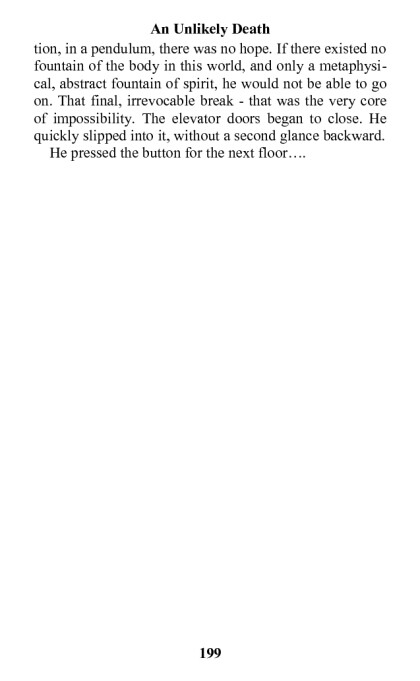 An Unlikely Death

tion, in a pendulum, there was no hope. If there existed no fountain of the body in this world, and only a metaphysical, abstract fountain of spirit, he would not be able to go on. That final, irrevocable break - that was the very core of impossibility. The elevator doors began to close. He quickly slipped into it, without a second glance backward.

He pressed the button for the next floor….

199